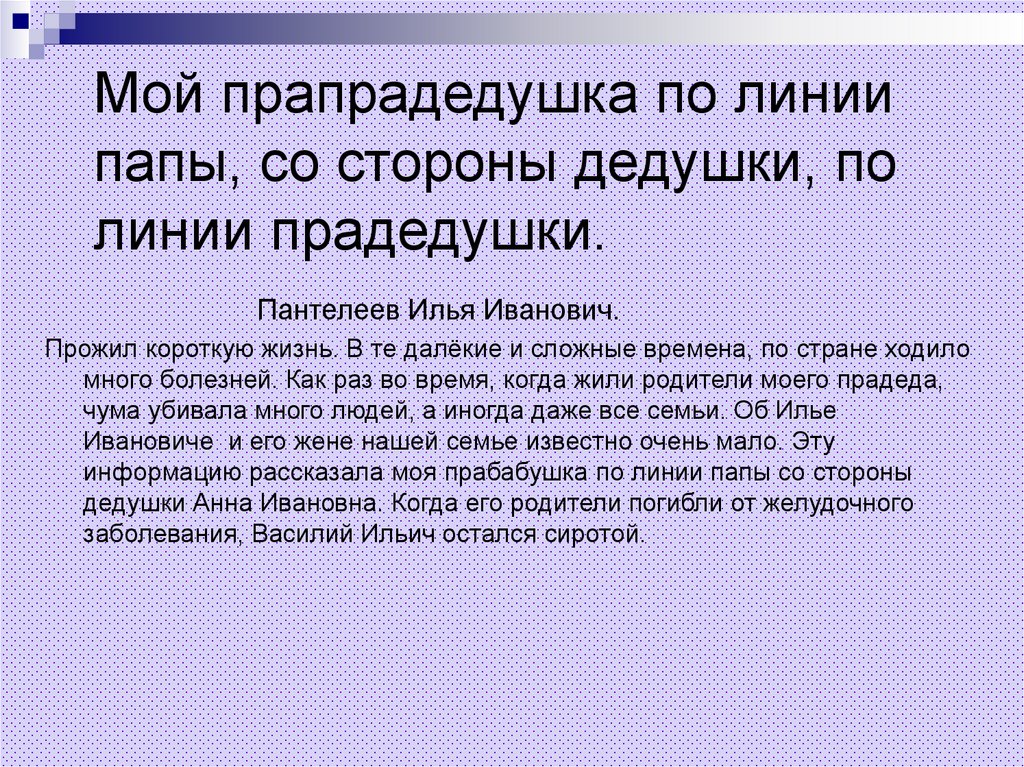 Мой прапрадедушка по линии папы, со стороны дедушки, по линии прадедушки.

Пантелеев Илья Иванович.

Прожил короткую жизнь. В те далёкие и сложные времена, по стране ходило много болезней. Как раз во время, когда жили родители моего прадеда, чума убивала много людей, а иногда даже все семьи. Об Илье Ивановиче и его жене нашей семье известно очень мало. Эту информацию рассказала моя прабабушка по линии папы со стороны дедушки Анна Ивановна. Когда его родители погибли от желудочного заболевания, Василий Ильич остался сиротой.